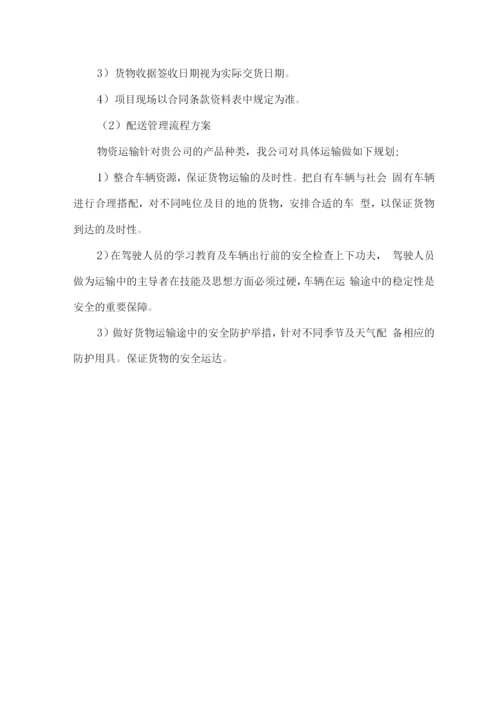 3）货物收据签收日期视为实际交货日期。

4）项目现场以合同条款资料表中规定为准。

（2）配送管理流程方案

物资运输针对贵公司的产品种类，我公司对具体运输做如下规划；

1）整合车辆资源，保证货物运输的及时性。把自有车辆与社会 固有车辆进行合理搭配，对不同吨位及目的地的货物，安排合适的车 型，以保证货物到达的及时性。

2）在驾驶人员的学习教育及车辆出行前的安全检查上下功夫， 驾驶人员做为运输中的主导者在技能及思想方面必须过硬，车辆在运 输途中的稳定性是安全的重要保障。

3）做好货物运输途中的安全防护举措，针对不同季节及天气配 备相应的防护用具。保证货物的安全运达。